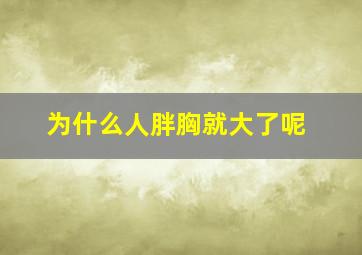 为什么人胖胸就大了呢